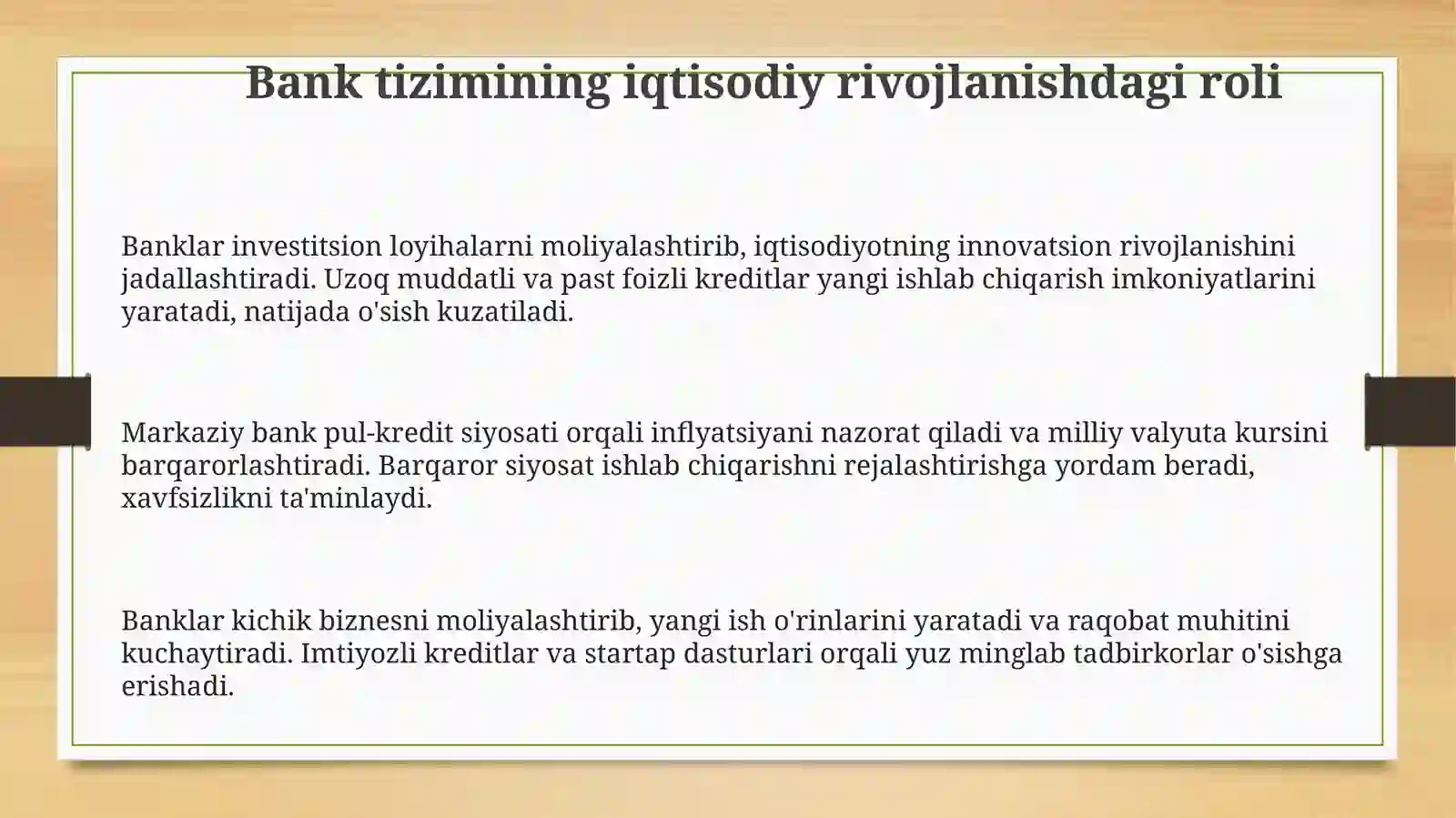 Bank tizimining iqtisodiy rivojlanishdagi roli

Banklar investitsion loyihalarni moliyalashtirib, iqtisodiyotning innovatsion rivojlanishini jadallashtiradi. Uzoq muddatli va past foizli kreditlar yangi ishlab chiqarish imkoniyatlarini yaratadi, natijada o'sish kuzatiladi.

Markaziy bank pul-kredit siyosati orqali inflyatsiyani nazorat qiladi va milliy valyuta kursini barqarorlashtiradi. Barqaror siyosat ishlab chiqarishni rejalashtirishga yordam beradi, xavfsizlikni ta'minlaydi.

Banklar kichik biznesni moliyalashtirib, yangi ish o'rinlarini yaratadi va raqobat muhitini kuchaytiradi. Imtiyozli kreditlar va startap dasturlari orqali yuz minglab tadbirkorlar o'sishga erishadi.